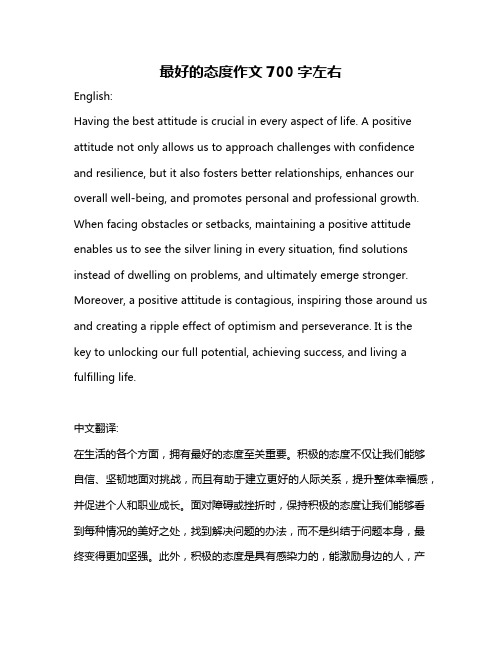 最好的态度作文 700 字左右

English:

Having the best attitude is crucial in every aspect of life. A positive attitude not only allows us to approach challenges with confidence and resilience, but it also fosters better relationships, enhances our overall well-being, and promotes personal and professional growth. When facing obstacles or setbacks, maintaining a positive attitude enables us to see the silver lining in every situation, find solutions instead of dwelling on problems, and ultimately emerge stronger. Moreover, a positive attitude is contagious, inspiring those around us and creating a ripple effect of optimism and perseverance. It is the key to unlocking our full potential, achieving success, and living a fulfilling life.

中文翻译:

在生活的各个方面，拥有最好的态度至关重要。积极的态度不仅让我们能够自信、坚韧地面对挑战，而且有助于建立更好的人际关系，提升整体幸福感，并促进个人和职业成长。面对障碍或挫折时，保持积极的态度让我们能够看到每种情况的美好之处，找到解决问题的办法，而不是纠结于问题本身，最终变得更加坚强。此外，积极的态度是具有感染力的，能激励身边的人，产